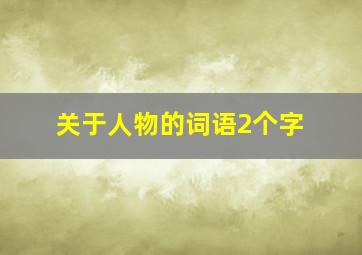 关于人物的词语2个字